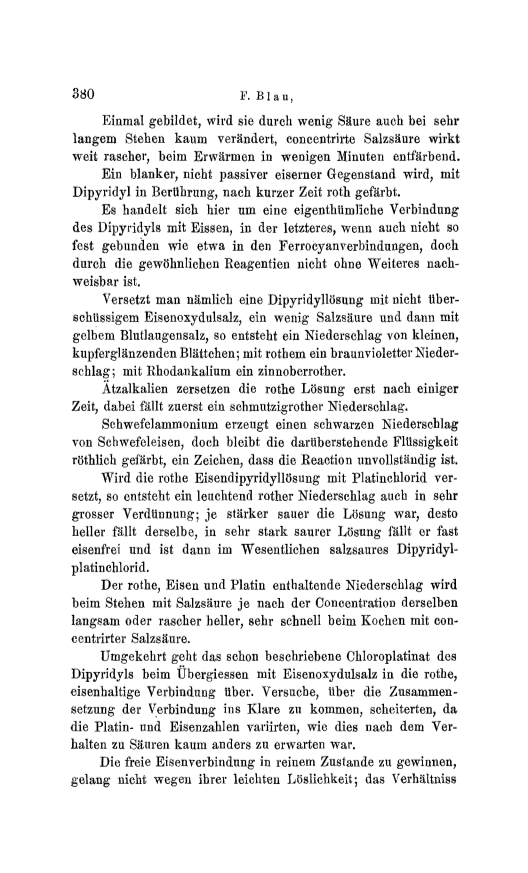 380 F. Blau,

Einmal gebildet, wird sie durch wenig Säure auch bei sehr langem Stehen kaum verändert, concentrirte Salzsäure wirkt weit rascher, beim Erwärmen in wenigen Minuten entfärbend.

Ein blanker, nicht passiver eiserner Gegenstand wird, mit Dipyridyl in Berührung, nach kurzer Zeit roth gefärbt.

Es handelt sich hier um eine eigenthümliche Verbindung des Dipyridyls mit Eissen, in der letzteres, wenn auch nicht so fest gebunden wie etwa in den Ferrocyanverbindungen, doch durch die gewöhnlichen Reagentien nicht ohne Weiteres nachweisbar ist.

Versetzt man nämlich eine Dipyridyllösung mit nicht überschüssigem Eisenoxydulsalz, ein wenig Salzsäure und dann mit gelbem Blutlaugensalz, so entsteht ein Niederschlag von kleinen, kupferglänzenden Blättchen; mit rothem ein braunvioletter Niederschlag; mit Rhodankalium ein zinnoberrother.

Ätzalkalien zersetzen die rothe Lösung erst nach einiger Zeit, dabei fällt zuerst ein schmutzigrother Niederschlag.

Schwefelammonium erzeugt einen schwarzen Niederschlag von Schwefeleisen, doch bleibt die darüberstehende Flüssigkeit röthlich gefärbt, ein Zeichen, dass die Reaction unvollständig ist.

Wird die rothe Eisendipyridyllösung mit Platinchlorid versetzt, so entsteht ein leuchtend rother Niederschlag auch in sehr grosser Verdünnung; je stärker sauer die Lösung war, desto heller fällt derselbe, in sehr stark saurer Lösung fällt er fast eisenfrei und ist dann im Wesentlichen salzsaures Dipyridylplatinchlorid.

Der rothe, Eisen und Platin enthaltende Niederschlag wird beim Stehen mit Salzsäure je nach der Concentration derselben langsam oder rascher heller, sehr schnell beim Kochen mit concentrirter Salzsäure.

Umgekehrt geht das schon beschriebene Chloroplatinat des Dipyridyls beim Übergiessen mit Eisenoxydulsalz in die rothe, eisenhaltige Verbindung über. Versuche, über die Zusammensetzung der Verbindung ins Klare zu kommen, scheiterten, da die Platin- und Eisenzahlen variirten, wie dies nach dem Verhalten zu Säuren kaum anders zu erwarten war.

Die freie Eisenverbindung in reinem Zustande zu gewinnen, gelang nicht wegen ihrer leichten Löslichkeit; das Verhältniss